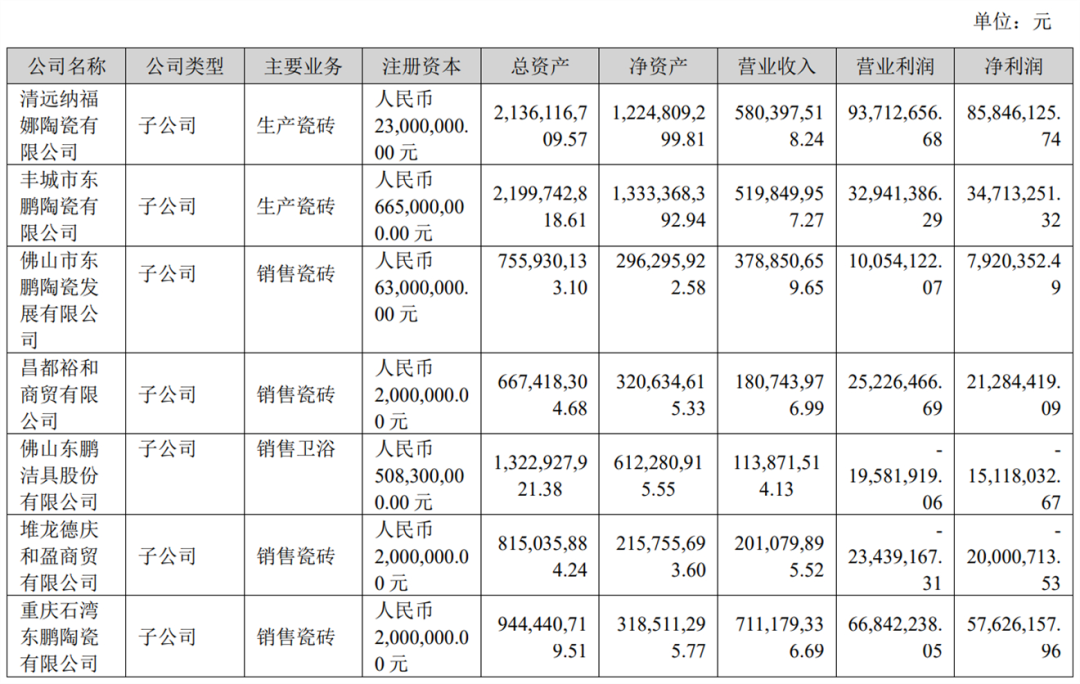 单位：元

| 公司名称 | 公司类型 | 主要业务 | 注册资本 | 总资产 | 净资产 | 营业收入 | 营业利润 | 净利润 |
|---|---|---|---|---|---|---|---|---|
| 清远纳福娜陶瓷有限公司 | 子公司 | 生产瓷砖 | 人民币23,000,000.00元 | 2,136,116,709.57 | 1,224,809,299.81 | 580,397,518.24 | 93,712,656.68 | 85,846,125.74 |
| 丰城市东鹏陶瓷有限公司 | 子公司 | 生产瓷砖 | 人民币665,000,000.00元 | 2,199,742,818.61 | 1,333,368,392.94 | 519,849,957.27 | 32,941,386.29 | 34,713,251.32 |
| 佛山市东鹏陶瓷发展有限公司 | 子公司 | 销售瓷砖 | 人民币63,000,000.00元 | 755,930,133.10 | 296,295,922.58 | 378,850,659.65 | 10,054,122.07 | 7,920,352.49 |
| 昌都裕和商贸有限公司 | 子公司 | 销售瓷砖 | 人民币2,000,000.00元 | 667,418,304.68 | 320,634,615.33 | 180,743,976.99 | 25,226,466.69 | 21,284,419.09 |
| 佛山东鹏洁具股份有限公司 | 子公司 | 销售卫浴 | 人民币508,300,000.00元 | 1,322,927,921.38 | 612,280,915.55 | 113,871,514.13 | -19,581,919.06 | -15,118,032.67 |
| 堆龙德庆和盈商贸有限公司 | 子公司 | 销售瓷砖 | 人民币2,000,000.00元 | 815,035,884.24 | 215,755,693.60 | 201,079,895.52 | -23,439,167.31 | -20,000,713.53 |
| 重庆石湾东鹏陶瓷有限公司 | 子公司 | 销售瓷砖 | 人民币2,000,000.00元 | 944,440,719.51 | 318,511,295.77 | 711,179,336.69 | 66,842,238.05 | 57,626,157.96 |